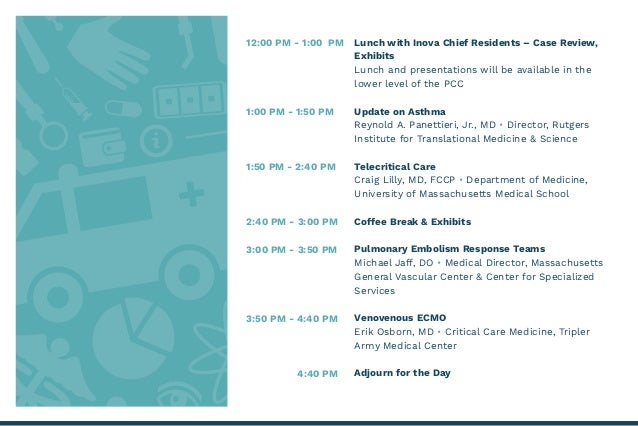 12:00 PM - 1:00 PM Lunch with Inova Chief Residents – Case Review, Exhibits
Lunch and presentations will be available in the lower level of the PCC

1:00 PM - 1:50 PM Update on Asthma
Reynold A. Panettieri, Jr., MD • Director, Rutgers Institute for Translational Medicine & Science

1:50 PM - 2:40 PM Telecritical Care
Craig Lilly, MD, FCCP • Department of Medicine, University of Massachusetts Medical School

2:40 PM - 3:00 PM Coffee Break & Exhibits

3:00 PM - 3:50 PM Pulmonary Embolism Response Teams
Michael Jaff, DO • Medical Director, Massachusetts General Vascular Center & Center for Specialized Services

3:50 PM - 4:40 PM Venovenous ECMO
Erik Osborn, MD • Critical Care Medicine, Tripler Army Medical Center

4:40 PM Adjourn for the Day